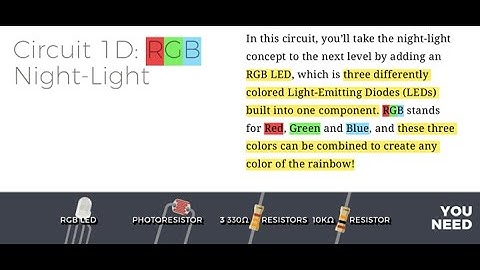 Circuit 1D: RGB Night-Light

In this circuit, you'll take the night-light concept to the next level by adding an RGB LED, which is three differently colored Light-Emitting Diodes (LEDs) built into one component. RGB stands for Red, Green and Blue, and these three colors can be combined to create any color of the rainbow!

RGB LED PHOTORESISTOR 3 330Ω RESISTORS 10KΩ RESISTOR YOU NEED